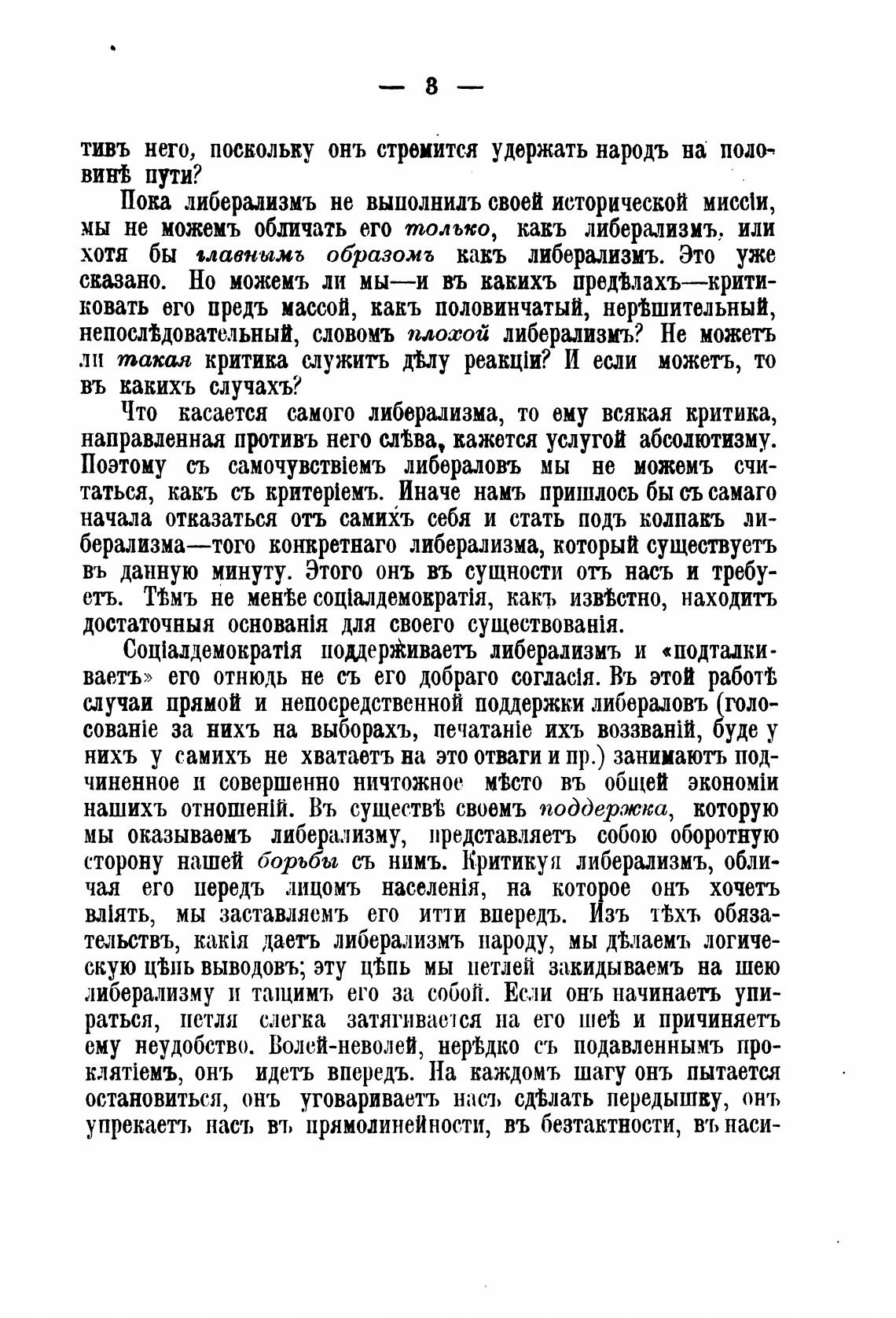 — 8 —

тивъ него, поскольку онъ стремится удержать народъ на половинѣ пути?

Пока либерализмъ не выполнилъ своей исторической миссіи, мы не можемъ обличать его только, какъ либерализмъ, или хотя бы главнымъ образомъ какъ либерализмъ. Это уже сказано. Но можемъ ли мы—и въ какихъ предѣлахъ—критиковать его предъ массой, какъ половинчатый, нерѣшительный, непослѣдовательный, словомъ плохой либерализмъ? Не можетъ ли такая критика служить дѣлу реакціи? И если можетъ, то въ какихъ случахъ?

Что касается самого либерализма, то ему всякая критика, направленная противъ него слѣва, кажется услугой абсолютизму. Поэтому съ самочувствіемъ либераловъ мы не можемъ считаться, какъ съ критеріемъ. Иначе намъ пришлось бы съ самаго начала отказаться отъ самихъ себя и стать подъ колпакъ либерализма—того конкретнаго либерализма, который существуетъ въ данную минуту. Этого онъ въ сущности отъ насъ и требуетъ. Тѣмъ не менѣе соціалдемократія, какъ извѣстно, находитъ достаточныя основанія для своего существованія.

Соціалдемократія поддерживаетъ либерализмъ и «подталкиваетъ» его отнюдь не съ его добраго согласія. Въ этой работѣ случаи прямой и непосредственной поддержки либераловъ (голосованіе за нихъ на выборахъ, печатаніе ихъ воззваній, буде у нихъ у самихъ не хватаетъ на это отваги и пр.) занимаютъ подчиненное и совершенно ничтожное мѣсто въ общей экономіи нашихъ отношеній. Въ существѣ своемъ поддержка, которую мы оказываемъ либерализму, представляетъ собою оборотную сторону нашей борьбы съ нимъ. Критикуя либерализмъ, обличая его передъ лицомъ населенія, на которое онъ хочетъ вліять, мы заставляемъ его итти впередъ. Изъ тѣхъ обязательствъ, какія даетъ либерализмъ народу, мы дѣлаемъ логическую цѣпь выводовъ; эту цѣпь мы петлей закидываемъ на шею либерализму и тащимъ его за собой. Если онъ начинаетъ упираться, петля слегка затягивается на его шеѣ и причиняетъ ему неудобство. Волей-неволей, нерѣдко съ подавленнымъ проклятіемъ, онъ идетъ впередъ. На каждомъ шагу онъ пытается остановиться, онъ уговариваетъ насъ сдѣлать передышку, онъ упрекаетъ насъ въ прямолинейности, въ безтактности, въ наси-